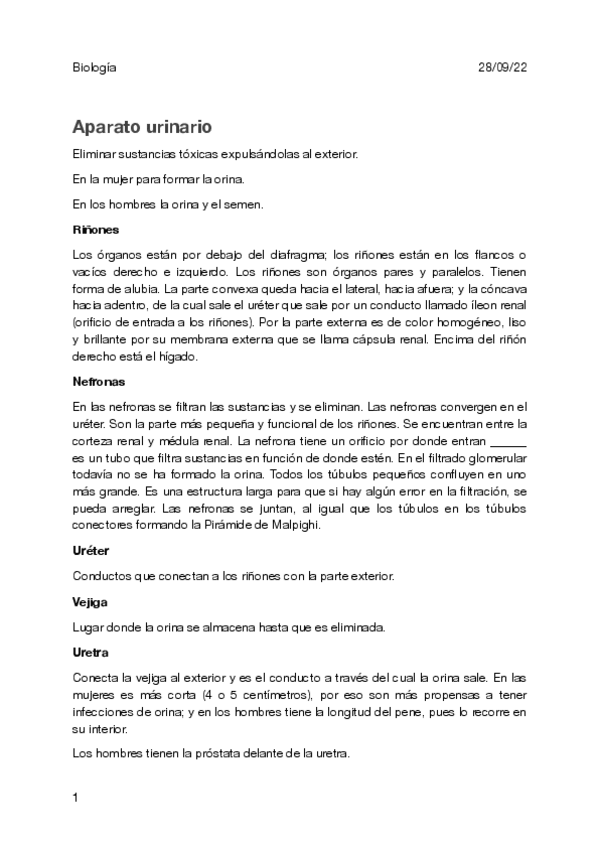 Biología 28/09/22

Aparato urinario

Eliminar sustancias tóxicas expulsándolas al exterior.

En la mujer para formar la orina.

En los hombres la orina y el semen.

Riñones

Los órganos están por debajo del diafragma; los riñones están en los flancos o vacíos derecho e izquierdo. Los riñones son órganos pares y paralelos. Tienen forma de alubia. La parte convexa queda hacia el lateral, hacia afuera; y la cóncava hacia adentro, de la cual sale el uréter que sale por un conducto llamado íleon renal (orificio de entrada a los riñones). Por la parte externa es de color homogéneo, liso y brillante por su membrana externa que se llama cápsula renal. Encima del riñón derecho está el hígado.

Nefronas

En las nefronas se filtran las sustancias y se eliminan. Las nefronas convergen en el uréter. Son la parte más pequeña y funcional de los riñones. Se encuentran entre la corteza renal y médula renal. La nefrona tiene un orificio por donde entran ______ es un tubo que filtra sustancias en función de donde estén. En el filtrado glomerular todavía no se ha formado la orina. Todos los túbulos pequeños confluyen en uno más grande. Es una estructura larga para que si hay algún error en la filtración, se pueda arreglar. Las nefronas se juntan, al igual que los túbulos en los túbulos conectores formando la Pirámide de Malpighi.

Uréter

Conductos que conectan a los riñones con la parte exterior.

Vejiga

Lugar donde la orina se almacena hasta que es eliminada.

Uretra

Conecta la vejiga al exterior y es el conducto a través del cual la orina sale. En las mujeres es más corta (4 o 5 centímetros), por eso son más propensas a tener infecciones de orina; y en los hombres tiene la longitud del pene, pues lo recorre en su interior.

Los hombres tienen la próstata delante de la uretra.

1